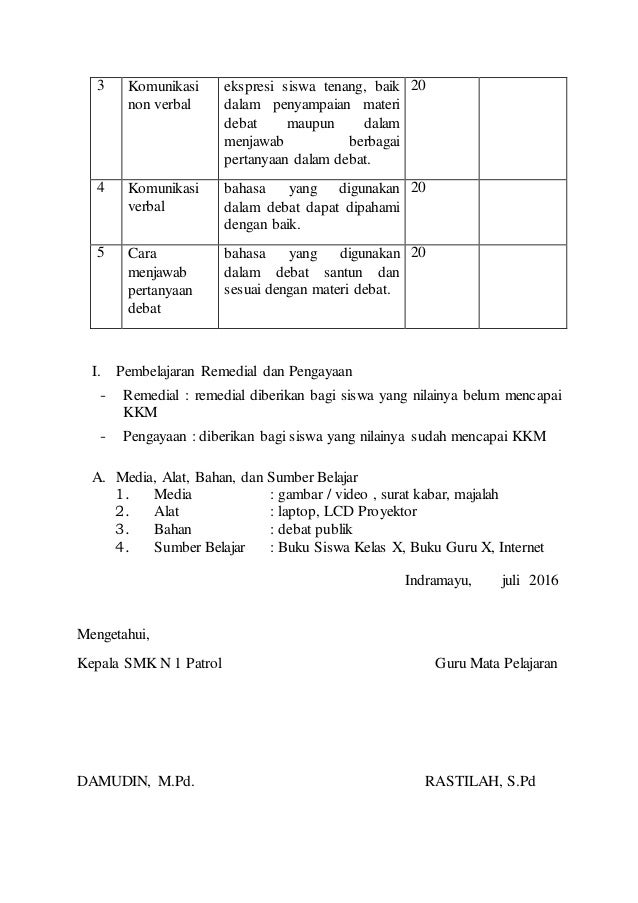 | 3 | Komunikasi non verbal | ekspresi siswa tenang, baik dalam penyampaian materi debat maupun dalam menjawab berbagai pertanyaan dalam debat. | 20 | |
|---|---|---|---|---|
| 4 | Komunikasi verbal | bahasa yang digunakan dalam debat dapat dipahami dengan baik. | 20 | |
| 5 | Cara menjawab pertanyaan debat | bahasa yang digunakan dalam debat santun dan sesuai dengan materi debat. | 20 | |

I. Pembelajaran Remedial dan Pengayaan

- Remedial : remedial diberikan bagi siswa yang nilainya belum mencapai KKM

- Pengayaan : diberikan bagi siswa yang nilainya sudah mencapai KKM

A. Media, Alat, Bahan, dan Sumber Belajar
1. Media : gambar / video , surat kabar, majalah
2. Alat : laptop, LCD Proyektor
3. Bahan : debat publik
4. Sumber Belajar : Buku Siswa Kelas X, Buku Guru X, Internet

Indramayu, juli 2016

Mengetahui,

Kepala SMK N 1 Patrol

Guru Mata Pelajaran

DAMUDIN, M.Pd.

RASTILAH, S.Pd